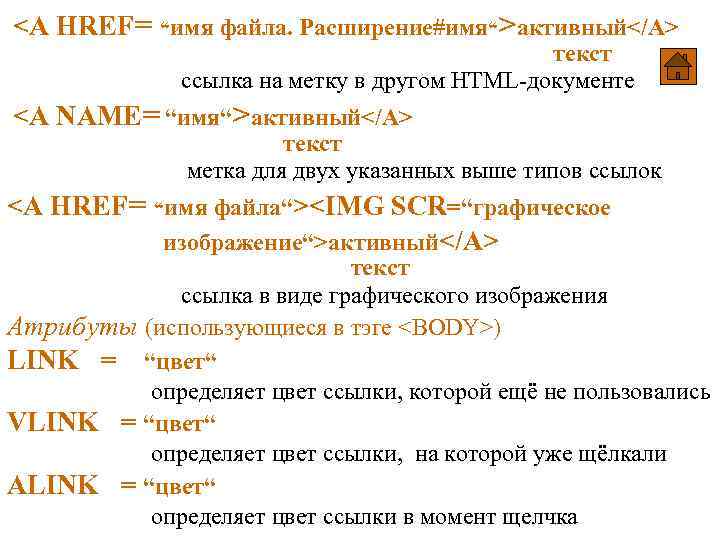 <A HREF= "имя файла. Расширение#имя">активный</A> текст

ссылка на метку в другом HTML-документе

<A NAME= "имя">активный</A> текст

метка для двух указанных выше типов ссылок

<A HREF= "имя файла"><IMG SCR="графическое изображение">активный</A> текст

ссылка в виде графического изображения

Атрибуты (использующиеся в тэге <BODY>)

LINK = "цвет"

определяет цвет ссылки, которой ещё не пользовались

VLINK = "цвет"

определяет цвет ссылки, на которой уже щёлкали

ALINK = "цвет"

определяет цвет ссылки в момент щелчка